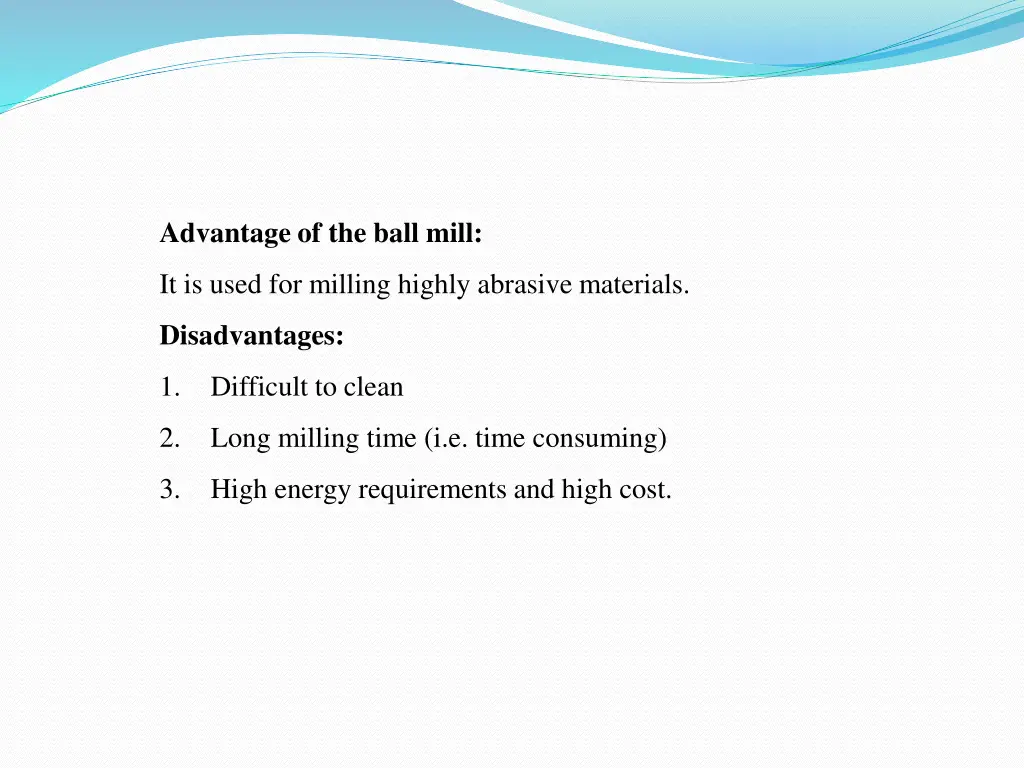 Advantage of the ball mill:

It is used for milling highly abrasive materials.

Disadvantages:

1. Difficult to clean
2. Long milling time (i.e. time consuming)
3. High energy requirements and high cost.